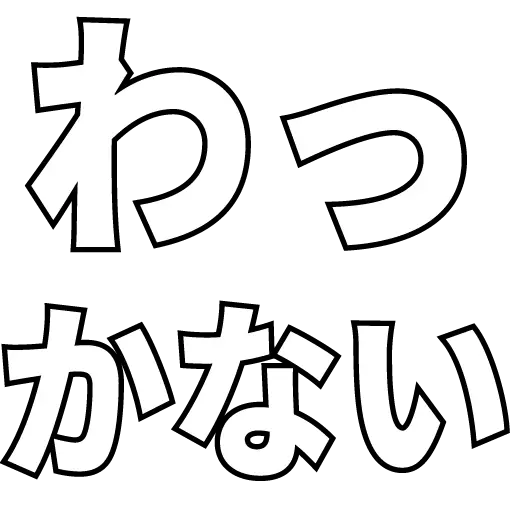 わっ
かない